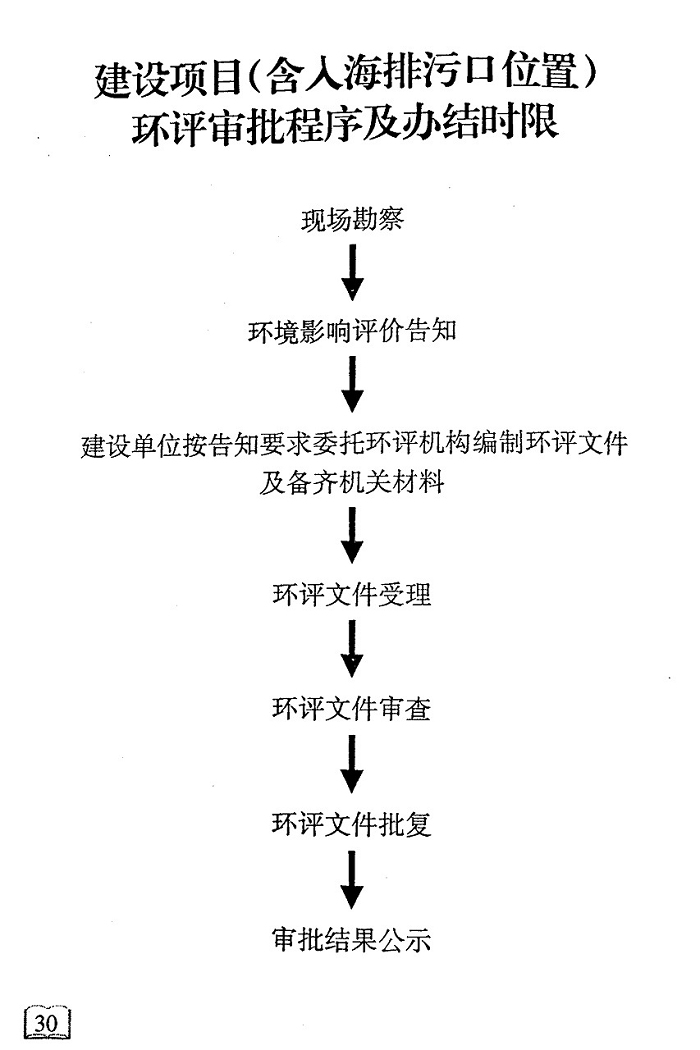 建设项目(含入海排污口位置)
环评审批程序及办结时限

现场勘察

环境影响评价告知

建设单位按告知要求委托环评机构编制环评文件及备齐机关材料

环评文件受理

环评文件审查

环评文件批复

审批结果公示

30